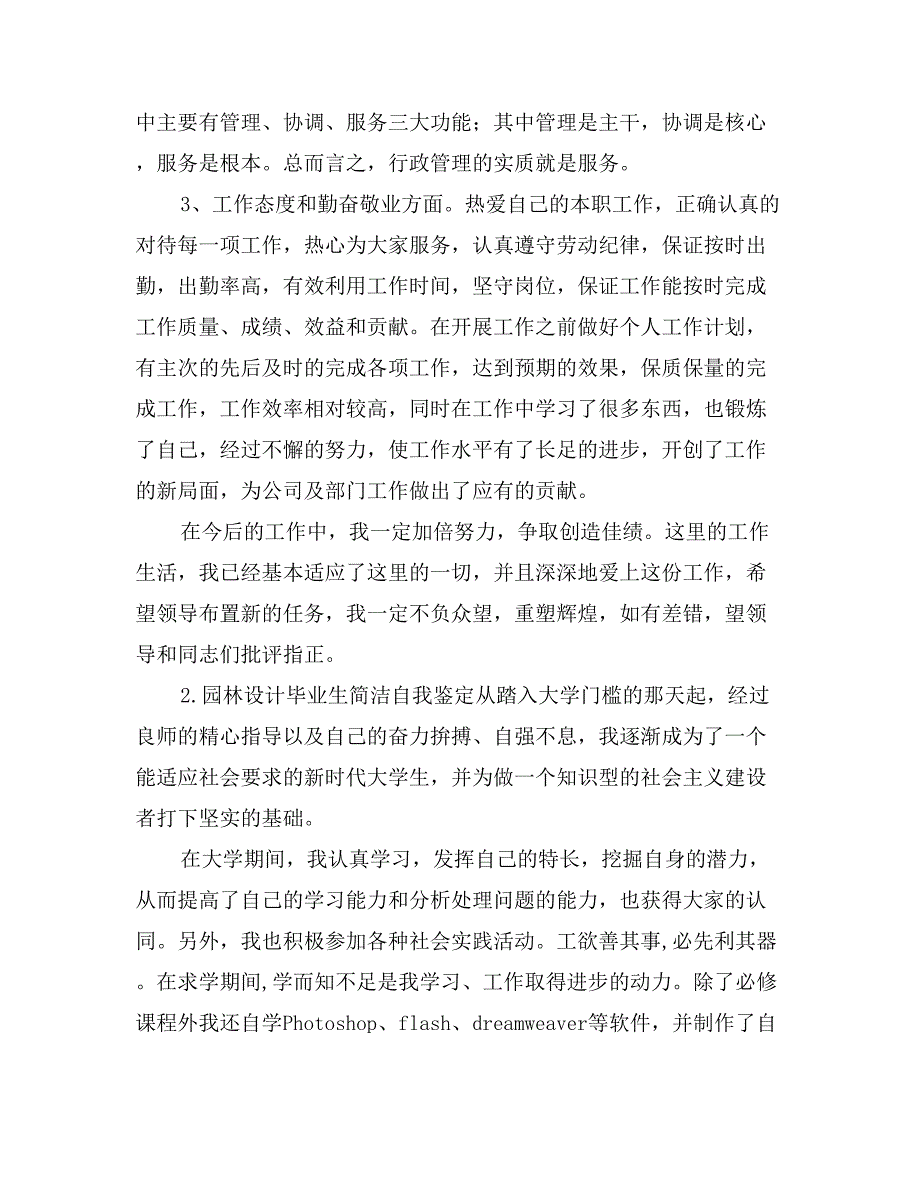 中主要有管理、协调、服务三大功能；其中管理是主干，协调是核心，服务是根本。总而言之，行政管理的实质就是服务。

3、工作态度和勤奋敬业方面。热爱自己的本职工作，正确认真的对待每一项工作，热心为大家服务，认真遵守劳动纪律，保证按时出勤，出勤率高，有效利用工作时间，坚守岗位，保证工作能按时完成工作质量、成绩、效益和贡献。在开展工作之前做好个人工作计划，有主次的先后及时的完成各项工作，达到预期的效果，保质保量的完成工作，工作效率相对较高，同时在工作中学习了很多东西，也锻炼了自己，经过不懈的努力，使工作水平有了长足的进步，开创了工作的新局面，为公司及部门工作做出了应有的贡献。

在今后的工作中，我一定加倍努力，争取创造佳绩。这里的工作生活，我已经基本适应了这里的一切，并且深深地爱上这份工作，希望领导布置新的任务，我一定不负众望，重塑辉煌，如有差错，望领导和同志们批评指正。

2.园林设计毕业生简洁自我鉴定从踏入大学门槛的那天起，经过良师的精心指导以及自己的奋力拚搏、自强不息，我逐渐成为了一个能适应社会要求的新时代大学生，并为做一个知识型的社会主义建设者打下坚实的基础。

在大学期间，我认真学习，发挥自己的特长，挖掘自身的潜力，从而提高了自己的学习能力和分析处理问题的能力，也获得大家的认同。另外，我也积极参加各种社会实践活动。工欲善其事,必先利其器。在求学期间,学而知不足是我学习、工作取得进步的动力。除了必修课程外我还自学Photoshop、flash、dreamweaver等软件，并制作了自